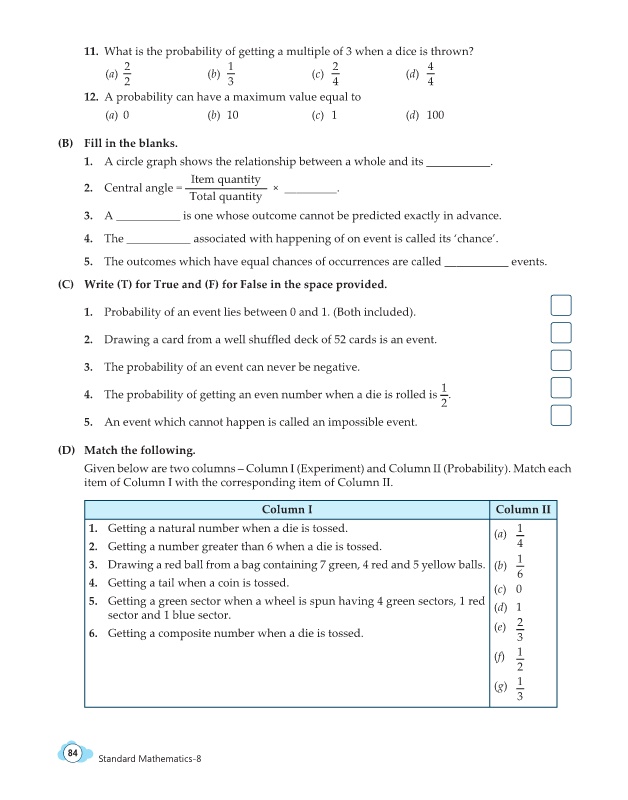 11. What is the probability of getting a multiple of 3 when a dice is thrown?

(a) $\frac{2}{2}$ (b) $\frac{1}{3}$ (c) $\frac{2}{4}$ (d) $\frac{4}{4}$

12. A probability can have a maximum value equal to

(a) 0 (b) 10 (c) 1 (d) 100

(B) Fill in the blanks.

1. A circle graph shows the relationship between a whole and its ___________.

2. Central angle = $\frac{\text{Item quantity}}{\text{Total quantity}}$ × _________.

3. A ___________ is one whose outcome cannot be predicted exactly in advance.

4. The ___________ associated with happening of on event is called its 'chance'.

5. The outcomes which have equal chances of occurrences are called ___________ events.

(C) Write (T) for True and (F) for False in the space provided.

1. Probability of an event lies between 0 and 1. (Both included).

2. Drawing a card from a well shuffled deck of 52 cards is an event.

3. The probability of an event can never be negative.

4. The probability of getting an even number when a die is rolled is $\frac{1}{2}$.

5. An event which cannot happen is called an impossible event.

(D) Match the following.

Given below are two columns – Column I (Experiment) and Column II (Probability). Match each item of Column I with the corresponding item of Column II.

| Column I | Column II |
|---|---|
| 1. Getting a natural number when a die is tossed. | (a) $\frac{1}{4}$ |
| 2. Getting a number greater than 6 when a die is tossed. | (b) $\frac{1}{6}$ |
| 3. Drawing a red ball from a bag containing 7 green, 4 red and 5 yellow balls. | (c) 0 |
| 4. Getting a tail when a coin is tossed. | (d) 1 |
| 5. Getting a green sector when a wheel is spun having 4 green sectors, 1 red sector and 1 blue sector. | (e) $\frac{2}{3}$ |
| 6. Getting a composite number when a die is tossed. | (f) $\frac{1}{2}$ |
| | (g) $\frac{1}{3}$ |

84 Standard Mathematics-8